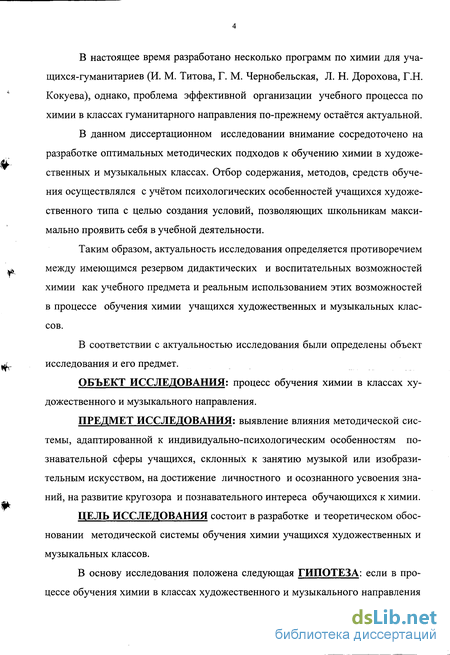 4

В настоящее время разработано несколько программ по химии для учащихся-гуманитариев (И. М. Титова, Г. М. Чернобельская, Л. Н. Дорохова, Г.Н. Кокуева), однако, проблема эффективной организации учебного процесса по химии в классах гуманитарного направления по-прежнему остаётся актуальной.

В данном диссертационном исследовании внимание сосредоточено на разработке оптимальных методических подходов к обучению химии в художественных и музыкальных классах. Отбор содержания, методов, средств обучения осуществлялся с учётом психологических особенностей учащихся художественного типа с целью создания условий, позволяющих школьникам максимально проявить себя в учебной деятельности.

Таким образом, актуальность исследования определяется противоречием между имеющимся резервом дидактических и воспитательных возможностей химии как учебного предмета и реальным использованием этих возможностей в процессе обучения химии учащихся художественных и музыкальных классов.

В соответствии с актуальностью исследования были определены объект исследования и его предмет.

ОБЪЕКТ ИССЛЕДОВАНИЯ: процесс обучения химии в классах художественного и музыкального направления.

ПРЕДМЕТ ИССЛЕДОВАНИЯ: выявление влияния методической системы, адаптированной к индивидуально-психологическим особенностям познавательной сферы учащихся, склонных к занятию музыкой или изобразительным искусством, на достижение личностного и осознанного усвоения знаний, на развитие кругозора и познавательного интереса обучающихся к химии.

ЦЕЛЬ ИССЛЕДОВАНИЯ состоит в разработке и теоретическом обосновании методической системы обучения химии учащихся художественных и музыкальных классов.

В основу исследования положена следующая ГИПОТЕЗА: если в процессе обучения химии в классах художественного и музыкального направления

dsLib.net
библиотека диссертаций